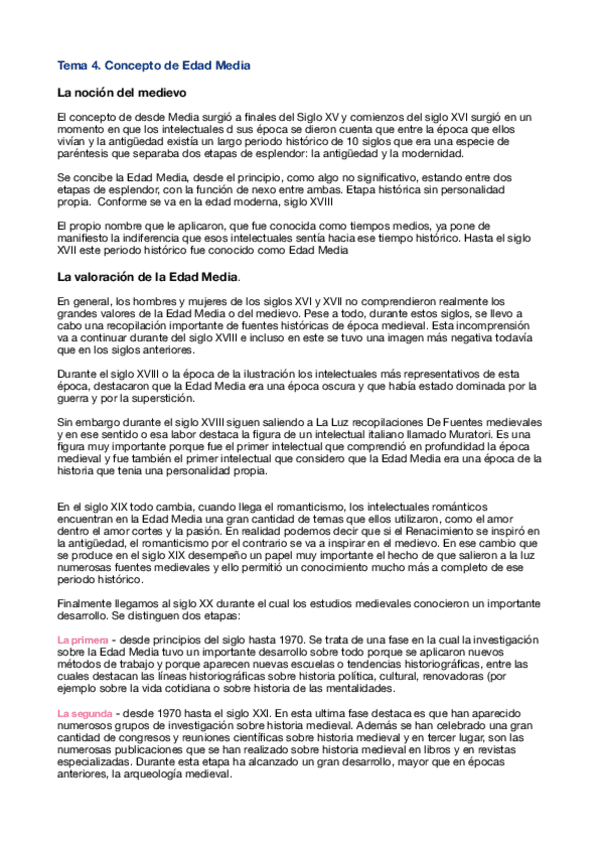 Tema 4. Concepto de Edad Media

La noción del medievo

El concepto de desde Media surgió a finales del Siglo XV y comienzos del siglo XVI surgió en un momento en que los intelectuales d sus época se dieron cuenta que entre la época que ellos vivían y la antigüedad existía un largo periodo histórico de 10 siglos que era una especie de paréntesis que separaba dos etapas de esplendor: la antigüedad y la modernidad.

Se concibe la Edad Media, desde el principio, como algo no significativo, estando entre dos etapas de esplendor, con la función de nexo entre ambas. Etapa histórica sin personalidad propia. Conforme se va en la edad moderna, siglo XVIII

El propio nombre que le aplicaron, que fue conocida como tiempos medios, ya pone de manifiesto la indiferencia que esos intelectuales sentía hacia ese tiempo histórico. Hasta el siglo XVII este periodo histórico fue conocido como Edad Media

La valoración de la Edad Media.

En general, los hombres y mujeres de los siglos XVI y XVII no comprendieron realmente los grandes valores de la Edad Media o del medievo. Pese a todo, durante estos siglos, se llevo a cabo una recopilación importante de fuentes históricas de época medieval. Esta incomprensión va a continuar durante del siglo XVIII e incluso en este se tuvo una imagen más negativa todavía que en los siglos anteriores.

Durante el siglo XVIII o la época de la ilustración los intelectuales más representativos de esta época, destacaron que la Edad Media era una época oscura y que había estado dominada por la guerra y por la superstición.

Sin embargo durante el siglo XVIII siguen saliendo a La Luz recopilaciones De Fuentes medievales y en ese sentido o esa labor destaca la figura de un intelectual italiano llamado Muratori. Es una figura muy importante porque fue el primer intelectual que comprendió en profundidad la época medieval y fue también el primer intelectual que considero que la Edad Media era una época de la historia que tenia una personalidad propia.

En el siglo XIX todo cambia, cuando llega el romanticismo, los intelectuales románticos encuentran en la Edad Media una gran cantidad de temas que ellos utilizaron, como el amor dentro el amor cortes y la pasión. En realidad podemos decir que si el Renacimiento se inspiró en la antigüedad, el romanticismo por el contrario se va a inspirar en el medievo. En ese cambio que se produce en el siglo XIX desempeño un papel muy importante el hecho de que salieron a la luz numerosas fuentes medievales y ello permitió un conocimiento mucho más a completo de ese periodo histórico.

Finalmente llegamos al siglo XX durante el cual los estudios medievales conocieron un importante desarrollo. Se distinguen dos etapas:

La primera - desde principios del siglo hasta 1970. Se trata de una fase en la cual la investigación sobre la Edad Media tuvo un importante desarrollo sobre todo porque se aplicaron nuevos métodos de trabajo y porque aparecen nuevas escuelas o tendencias historiográficas, entre las cuales destacan las líneas historiográficas sobre historia política, cultural, renovadoras (por ejemplo sobre la vida cotidiana o sobre historia de las mentalidades.

La segunda - desde 1970 hasta el siglo XXI. En esta ultima fase destaca es que han aparecido numerosos grupos de investigación sobre historia medieval. Además se han celebrado una gran cantidad de congresos y reuniones científicas sobre historia medieval y en tercer lugar, son las numerosas publicaciones que se han realizado sobre historia medieval en libros y en revistas especializadas. Durante esta etapa ha alcanzado un gran desarrollo, mayor que en épocas anteriores, la arqueología medieval.